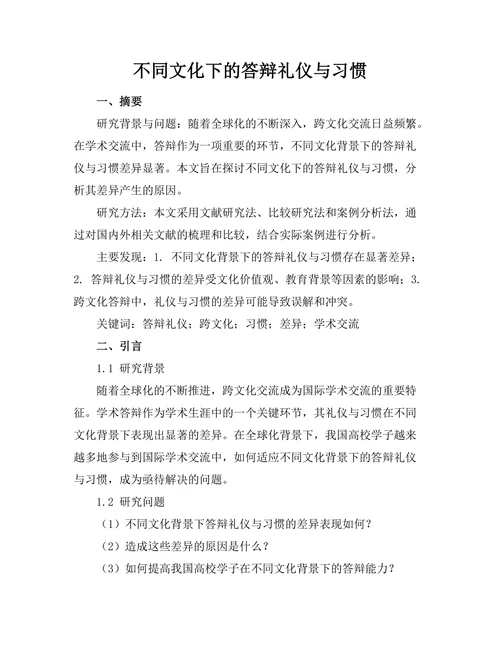 不同文化下的答辩礼仪与习惯

一、摘要

研究背景与问题：随着全球化的不断深入，跨文化交流日益频繁。在学术交流中，答辩作为一项重要的环节，不同文化背景下的答辩礼仪与习惯差异显著。本文旨在探讨不同文化下的答辩礼仪与习惯，分析其差异产生的原因。

研究方法：本文采用文献研究法、比较研究法和案例分析法，通过对国内外相关文献的梳理和比较，结合实际案例进行分析。

主要发现：1. 不同文化背景下的答辩礼仪与习惯存在显著差异；2. 答辩礼仪与习惯的差异受文化价值观、教育背景等因素的影响；3. 跨文化答辩中，礼仪与习惯的差异可能导致误解和冲突。

关键词：答辩礼仪；跨文化；习惯；差异；学术交流

二、引言

1.1 研究背景

随着全球化的不断推进，跨文化交流成为国际学术交流的重要特征。学术答辩作为学术生涯中的一个关键环节，其礼仪与习惯在不同文化背景下表现出显著的差异。在全球化背景下，我国高校学子越来越多地参与到国际学术交流中，如何适应不同文化背景下的答辩礼仪与习惯，成为亟待解决的问题。

1.2 研究问题

（1）不同文化背景下答辩礼仪与习惯的差异表现如何？

（2）造成这些差异的原因是什么？

（3）如何提高我国高校学子在不同文化背景下的答辩能力？